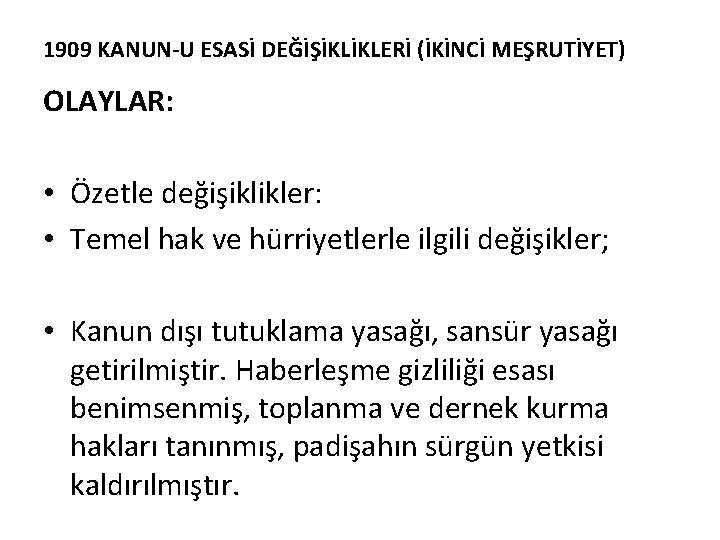 1909 KANUN-U ESASİ DEĞİŞİKLİKLERİ (İKİNCİ MEŞRUTİYET)

OLAYLAR:

• Özetle değişiklikler:
• Temel hak ve hürriyetlerle ilgili değişikler;

• Kanun dışı tutuklama yasağı, sansür yasağı getirilmiştir. Haberleşme gizliliği esası benimsenmiş, toplanma ve dernek kurma hakları tanınmış, padişahın sürgün yetkisi kaldırılmıştır.